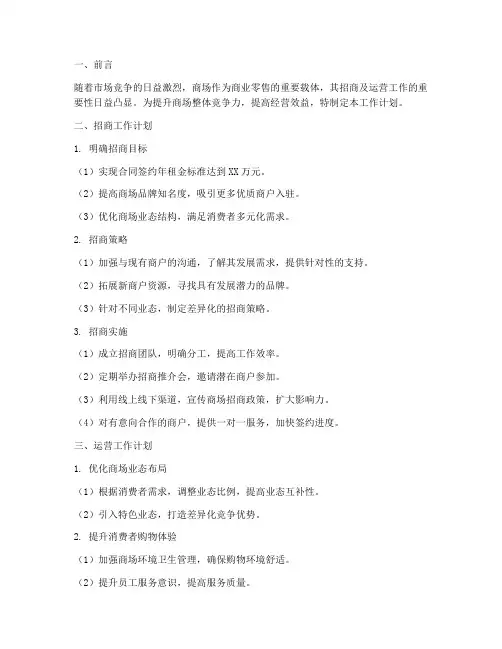 一、前言

随着市场竞争的日益激烈，商场作为商业零售的重要载体，其招商及运营工作的重要性日益凸显。为提升商场整体竞争力，提高经营效益，特制定本工作计划。

二、招商工作计划

1. 明确招商目标

（1）实现合同签约年租金标准达到XX万元。

（2）提高商场品牌知名度，吸引更多优质商户入驻。

（3）优化商场业态结构，满足消费者多元化需求。

2. 招商策略

（1）加强与现有商户的沟通，了解其发展需求，提供针对性的支持。

（2）拓展新商户资源，寻找具有发展潜力的品牌。

（3）针对不同业态，制定差异化的招商策略。

3. 招商实施

（1）成立招商团队，明确分工，提高工作效率。

（2）定期举办招商推介会，邀请潜在商户参加。

（3）利用线上线下渠道，宣传商场招商政策，扩大影响力。

（4）对有意向合作的商户，提供一对一服务，加快签约进度。

三、运营工作计划

1. 优化商场业态布局

（1）根据消费者需求，调整业态比例，提高业态互补性。

（2）引入特色业态，打造差异化竞争优势。

2. 提升消费者购物体验

（1）加强商场环境卫生管理，确保购物环境舒适。

（2）提升员工服务意识，提高服务质量。